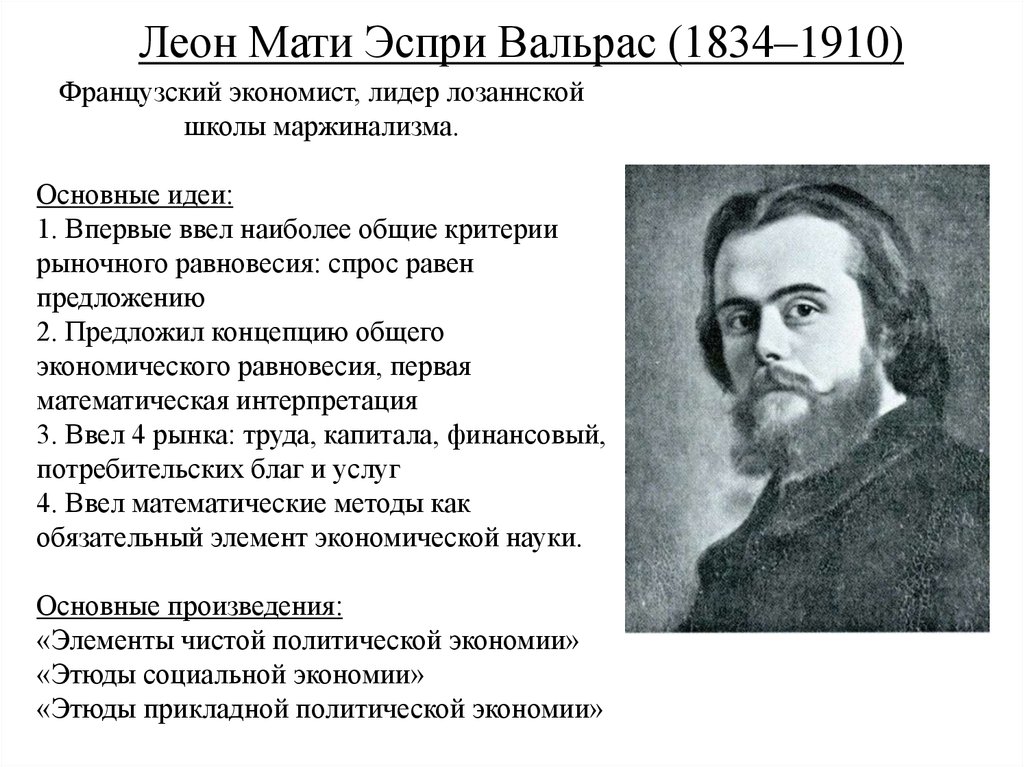 Леон Мати Эспри Вальрас (1834–1910)

Французский экономист, лидер лозаннской школы маржинализма.

Основные идеи:
1. Впервые ввел наиболее общие критерии рыночного равновесия: спрос равен предложению
2. Предложил концепцию общего экономического равновесия, первая математическая интерпретация
3. Ввел 4 рынка: труда, капитала, финансовый, потребительских благ и услуг
4. Ввел математические методы как обязательный элемент экономической науки.

Основные произведения:
«Элементы чистой политической экономии»
«Этюды социальной экономии»
«Этюды прикладной политической экономии»